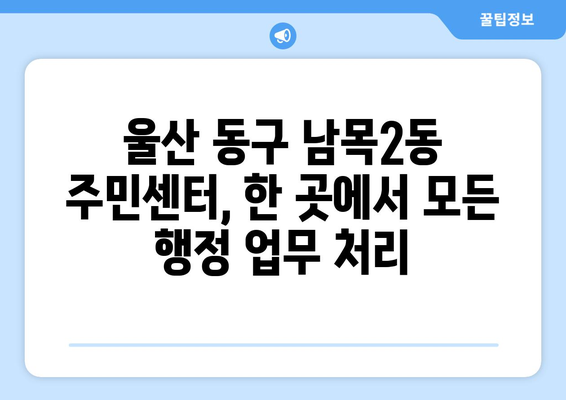 꿀팁정보

울산 동구 남목2동 주민센터, 한 곳에서 모든 행정 업무 처리